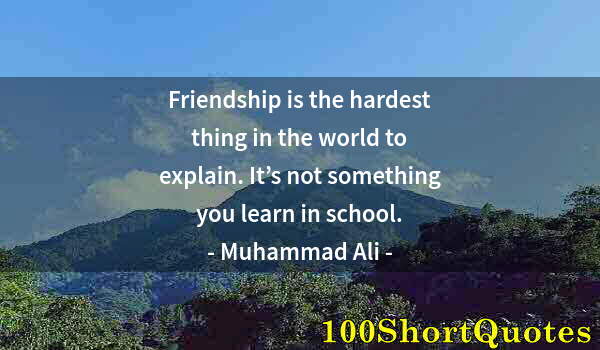 Friendship is the hardest thing in the world to explain. It’s not something you learn in school.
- Muhammad Ali -

100ShortQuotes